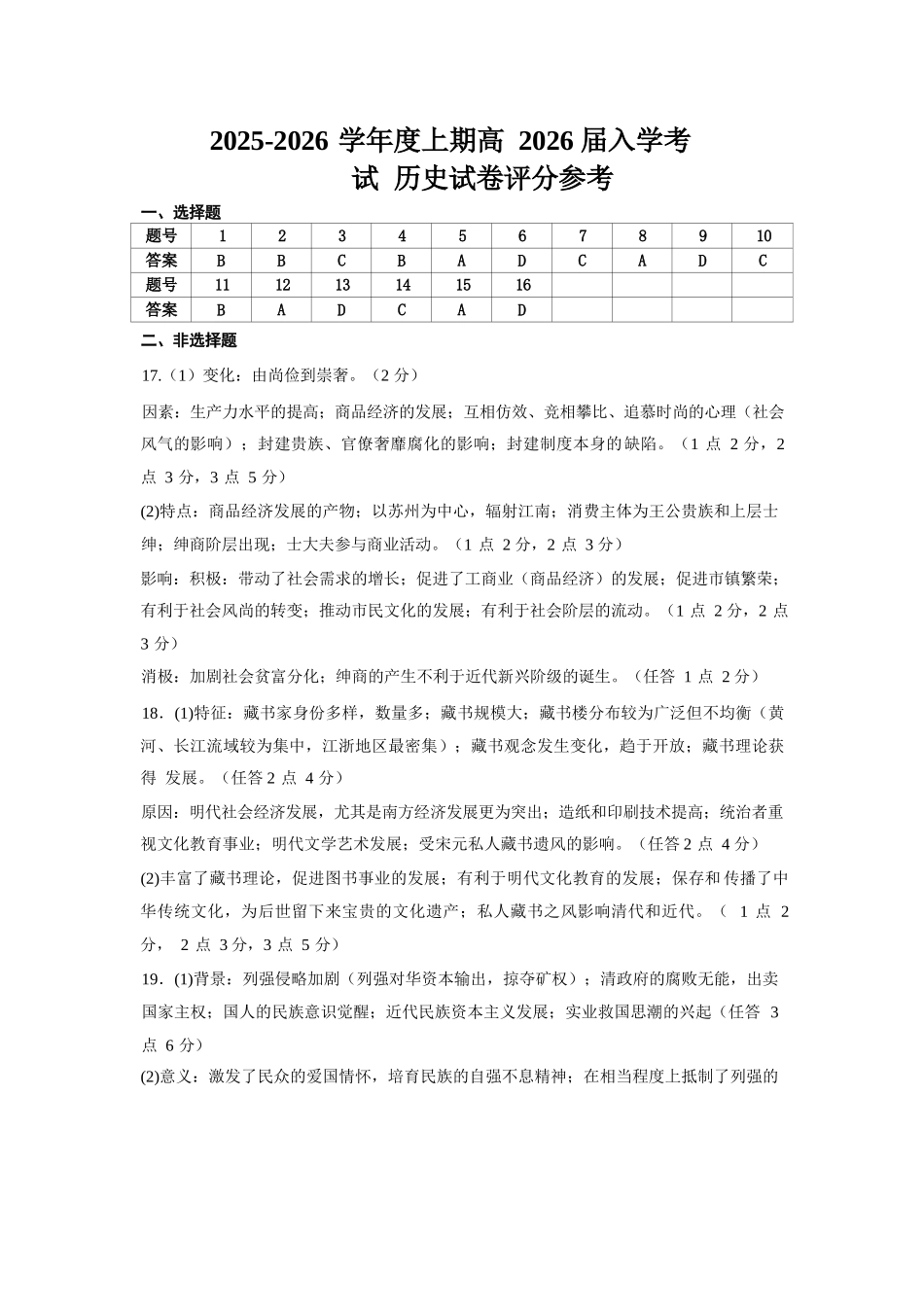 2025-2026 学年度上期高 2026 届入学考试 历史试卷评分参考

一、选择题

| 题号 | 1 | 2 | 3 | 4 | 5 | 6 | 7 | 8 | 9 | 10 |
|---|---|---|---|---|---|---|---|---|---|---|
| 答案 | B | B | C | B | A | D | C | A | D | C |
| 题号 | 11 | 12 | 13 | 14 | 15 | 16 | | | | |
| 答案 | B | A | D | C | A | D | | | | |

二、非选择题

17.（1）变化：由尚俭到崇奢。（2 分）

因素：生产力水平的提高；商品经济的发展；互相仿效、竞相攀比、追慕时尚的心理（社会风气的影响）；封建贵族、官僚奢靡腐化的影响；封建制度本身的缺陷。（1 点 2 分，2 点 3 分，3 点 5 分）

(2)特点：商品经济发展的产物；以苏州为中心，辐射江南；消费主体为王公贵族和上层士绅；绅商阶层出现；士大夫参与商业活动。（1 点 2 分，2 点 3 分）

影响：积极：带动了社会需求的增长；促进了工商业（商品经济）的发展；促进市镇繁荣；有利于社会风尚的转变；推动市民文化的发展；有利于社会阶层的流动。（1 点 2 分，2 点 3 分）

消极：加剧社会贫富分化；绅商的产生不利于近代新兴阶级的诞生。（任答 1 点 2 分）

18．(1)特征：藏书家身份多样，数量多；藏书规模大；藏书楼分布较为广泛但不均衡（黄河、长江流域较为集中，江浙地区最密集）；藏书观念发生变化，趋于开放；藏书理论获得 发展。（任答 2 点 4 分）

原因：明代社会经济发展，尤其是南方经济发展更为突出；造纸和印刷技术提高；统治者重视文化教育事业；明代文学艺术发展；受宋元私人藏书遗风的影响。（任答 2 点 4 分）

(2)丰富了藏书理论，促进图书事业的发展；有利于明代文化教育的发展；保存和 传播了中华传统文化，为后世留下来宝贵的文化遗产；私人藏书之风影响清代和近代。（ 1 点 2 分， 2 点 3 分，3 点 5 分）

19．(1)背景：列强侵略加剧（列强对华资本输出，掠夺矿权）；清政府的腐败无能，出卖国家主权；国人的民族意识觉醒；近代民族资本主义发展；实业救国思潮的兴起（任答 3 点 6 分）

(2)意义：激发了民众的爱国情怀，培育民族的自强不息精神；在相当程度上抵制了列强的